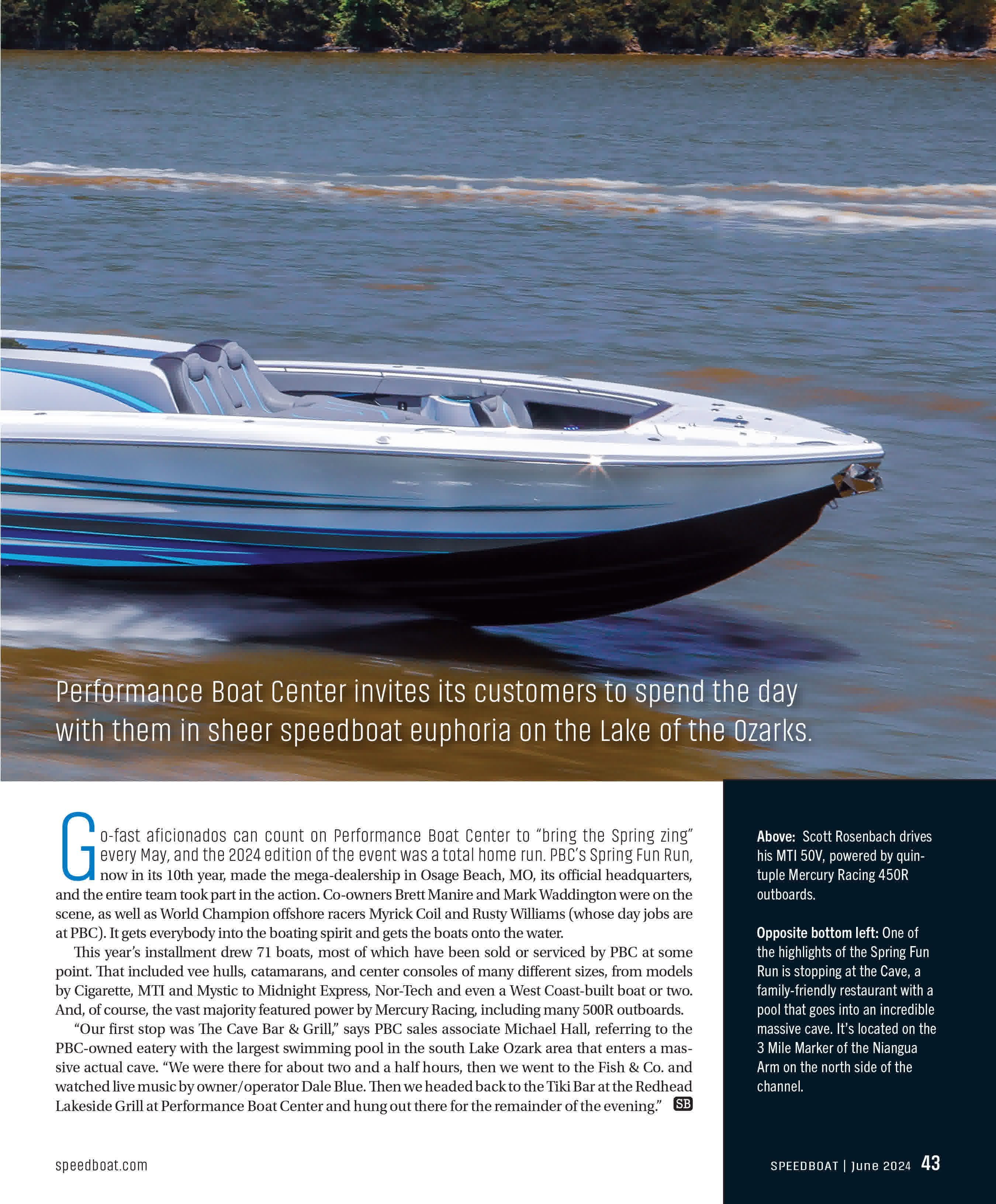 Performance Boat Center invites its customers to spend the day with them in sheer speedboat euphoria on the Lake of the Ozarks.

Go-fast aficionados can count on Performance Boat Center to "bring the Spring zing" every May, and the 2024 edition of the event was a total home run. PBC's Spring Fun Run, now in its 10th year, made the mega-dealership in Osage Beach, MO, its official headquarters, and the entire team took part in the action. Co-owners Brett Manire and Mark Waddington were on the scene, as well as World Champion offshore racers Myrick Coil and Rusty Williams (whose day jobs are at PBC). It gets everybody into the boating spirit and gets the boats onto the water.

This year's installment drew 71 boats, most of which have been sold or serviced by PBC at some point. That included vee hulls, catamarans, and center consoles of many different sizes, from models by Cigarette, MTI and Mystic to Midnight Express, Nor-Tech and even a West Coast-built boat or two. And, of course, the vast majority featured power by Mercury Racing, including many 500R outboards.

"Our first stop was The Cave Bar & Grill," says PBC sales associate Michael Hall, referring to the PBC-owned eatery with the largest swimming pool in the south Lake Ozark area that enters a massive actual cave. "We were there for about two and a half hours, then we went to the Fish & Co. and watched live music by owner/operator Dale Blue. Then we headed back to the Tiki Bar at the Redhead Lakeside Grill at Performance Boat Center and hung out there for the remainder of the evening." SB

Above: Scott Rosenbach drives his MTI 50V, powered by quintuple Mercury Racing 450R outboards.

Opposite bottom left: One of the highlights of the Spring Fun Run is stopping at the Cave, a family-friendly restaurant with a pool that goes into an incredible massive cave. It's located on the 3 Mile Marker of the Niangua Arm on the north side of the channel.

speedboat.com

SPEEDBOAT | June 2024 43